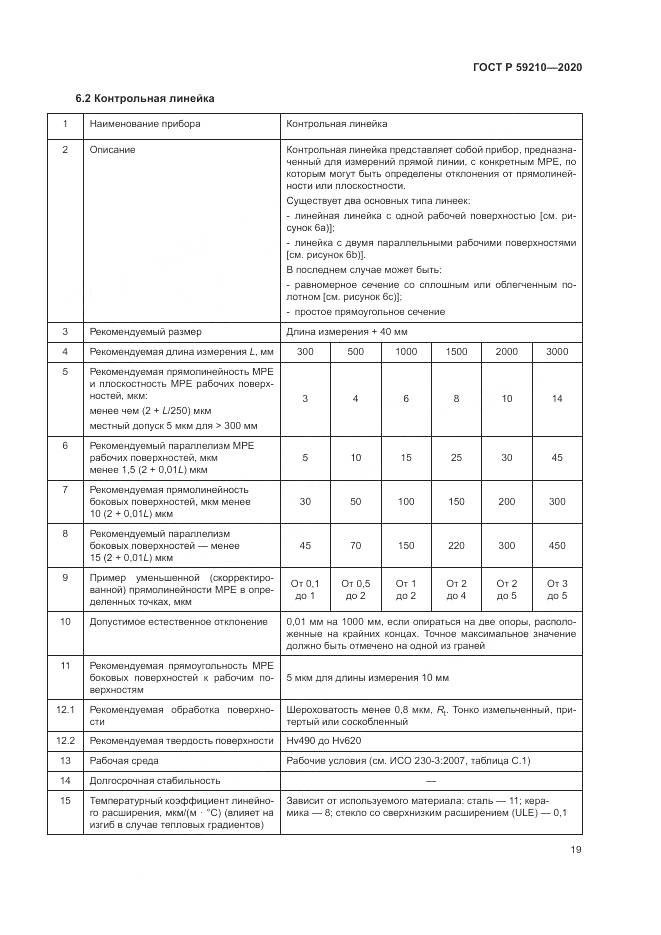 ГОСТ Р 59210—2020

6.2 Контрольная линейка

| 1 | Наименование прибора | Контрольная линейка | | | | | |
|---|---|---|---|---|---|---|---|
| 2 | Описание | Контрольная линейка представляет собой прибор, предназначенный для измерений прямой линии, с конкретным МРЕ, по которым могут быть определены отклонения от прямолинейности или плоскостности. Существует два основных типа линеек: - линейная линейка с одной рабочей поверхностью [см. рисунок 6а)]; - линейка с двумя параллельными рабочими поверхностями [см. рисунок 6b)]. В последнем случае может быть: - равномерное сечение со сплошным или облегченным полотном [см. рисунок 6с)]; - простое прямоугольное сечение | | | | | |
| 3 | Рекомендуемый размер | Длина измерения + 40 мм | | | | | |
| 4 | Рекомендуемая длина измерения $L$, мм | 300 | 500 | 1000 | 1500 | 2000 | 3000 |
| 5 | Рекомендуемая прямолинейность МРЕ и плоскостность МРЕ рабочих поверхностей, мкм: менее чем (2 + $L$/250) мкм местный допуск 5 мкм для > 300 мм | 3 | 4 | 6 | 8 | 10 | 14 |
| 6 | Рекомендуемый параллелизм МРЕ рабочих поверхностей, мкм менее 1,5 (2 + 0,01$L$) мкм | 5 | 10 | 15 | 25 | 30 | 45 |
| 7 | Рекомендуемая прямолинейность боковых поверхностей, мкм менее 10 (2 + 0,01$L$) мкм | 30 | 50 | 100 | 150 | 200 | 300 |
| 8 | Рекомендуемый параллелизм боковых поверхностей — менее 15 (2 + 0,01$L$) мкм | 45 | 70 | 150 | 220 | 300 | 450 |
| 9 | Пример уменьшенной (скорректированной) прямолинейности МРЕ в определенных точках, мкм | От 0,1 до 1 | От 0,5 до 2 | От 1 до 2 | От 2 до 4 | От 2 до 5 | От 3 до 5 |
| 10 | Допустимое естественное отклонение | 0,01 мм на 1000 мм, если опираться на две опоры, расположенные на крайних концах. Точное максимальное значение должно быть отмечено на одной из граней | | | | | |
| 11 | Рекомендуемая прямоугольность МРЕ боковых поверхностей к рабочим поверхностям | 5 мкм для длины измерения 10 мм | | | | | |
| 12.1 | Рекомендуемая обработка поверхности | Шероховатость менее 0,8 мкм, $R_t$. Тонко измельченный, притертый или соскобленный | | | | | |
| 12.2 | Рекомендуемая твердость поверхности | Hv490 до Hv620 | | | | | |
| 13 | Рабочая среда | Рабочие условия (см. ИСО 230-3:2007, таблица С.1) | | | | | |
| 14 | Долгосрочная стабильность | — | | | | | |
| 15 | Температурный коэффициент линейного расширения, мкм/(м · °С) (влияет на изгиб в случае тепловых градиентов) | Зависит от используемого материала: сталь — 11; керамика — 8; стекло со сверхнизким расширением (ULE) — 0,1 | | | | | |

19